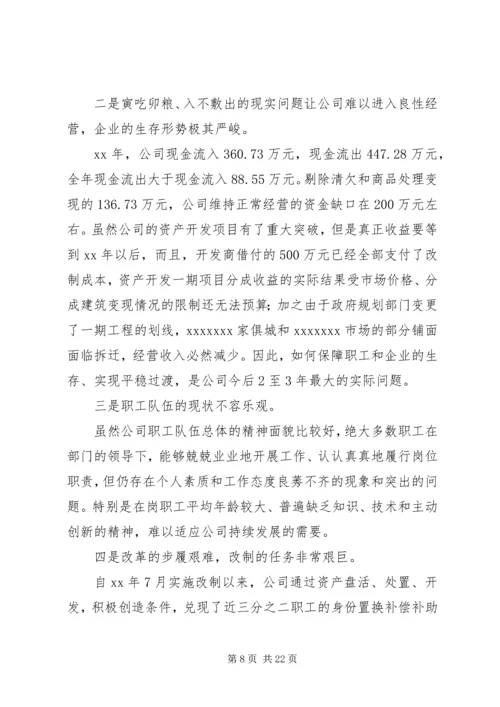 二是寅吃卯粮、入不敷出的现实问题让公司难以进入良性经营，企业的生存形势极其严峻。

xx 年，公司现金流入 360.73 万元，现金流出 447.28 万元，全年现金流出大于现金流入 88.55 万元。剔除清欠和商品处理变现的 136.73 万元，公司维持正常经营的资金缺口在 200 万元左右。虽然公司的资产开发项目有了重大突破，但是真正收益要等到 xx 年以后，而且，开发商借付的 500 万元已经全部支付了改制成本，资产开发一期项目分成收益的实际结果受市场价格、分成建筑变现情况的限制还无法预算；加之由于政府规划部门变更了一期工程的划线，xxxxxxx 家俱城和 xxxxxxx 市场的部分铺面面临拆迁，经营收入必然减少。因此，如何保障职工和企业的生存、实现平稳过渡，是公司今后 2 至 3 年最大的实际问题。

三是职工队伍的现状不容乐观。

虽然公司职工队伍总体的精神面貌比较好，绝大多数职工在部门的领导下，能够兢兢业业地开展工作、认认真真地履行岗位职责，但仍存在个人素质和工作态度良莠不齐的现象和突出的问题。特别是在岗职工平均年龄较大、普遍缺乏知识、技术和主动创新的精神，难以适应公司持续发展的需要。

四是改革的步履艰难，改制的任务非常艰巨。

自 xx 年 7 月实施改制以来，公司通过资产盘活、处置、开发，积极创造条件，兑现了近三分之二职工的身份置换补偿补助

第 8 页 共 22 页